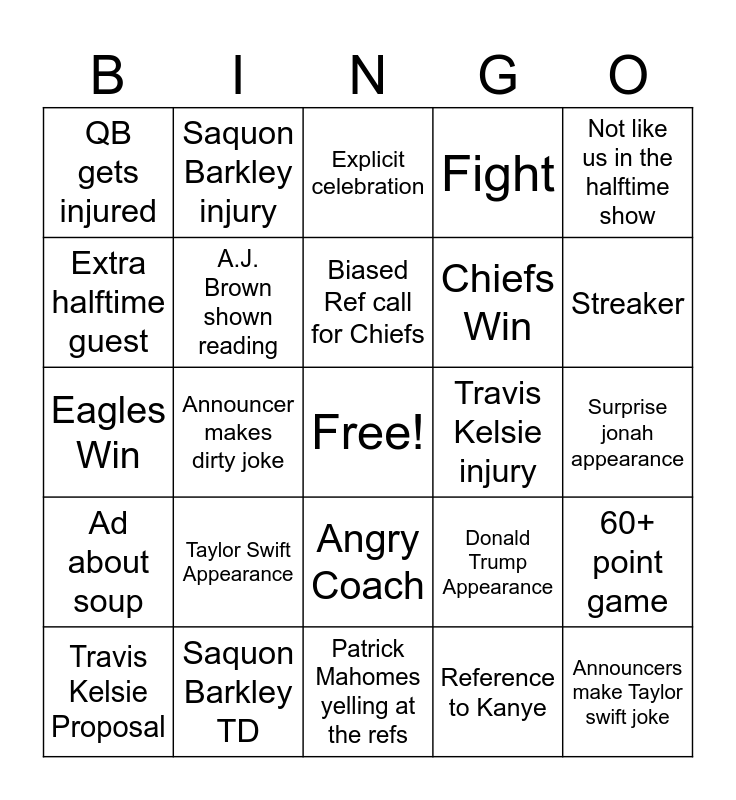 | B | I | N | G | O |
|---|---|---|---|---|
| QB gets injured | Saquon Barkley injury | Explicit celebration | Fight | Not like us in the halftime show |
| Extra halftime guest | A.J. Brown shown reading | Biased Ref call for Chiefs | Chiefs Win | Streaker |
| Eagles Win | Announcer makes dirty joke | Free! | Travis Kelsie injury | Surprise jonah appearance |
| Ad about soup | Taylor Swift Appearance | Angry Coach | Donald Trump Appearance | 60+ point game |
| Travis Kelsie Proposal | Saquon Barkley TD | Patrick Mahomes yelling at the refs | Reference to Kanye | Announcers make Taylor swift joke |